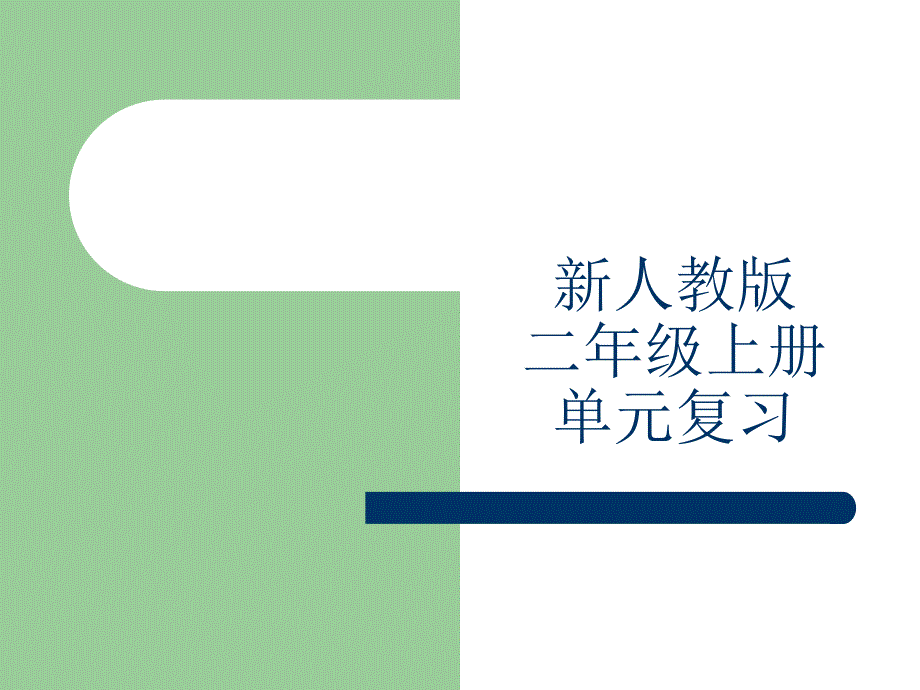 新人教版
二年级上册
单元复习